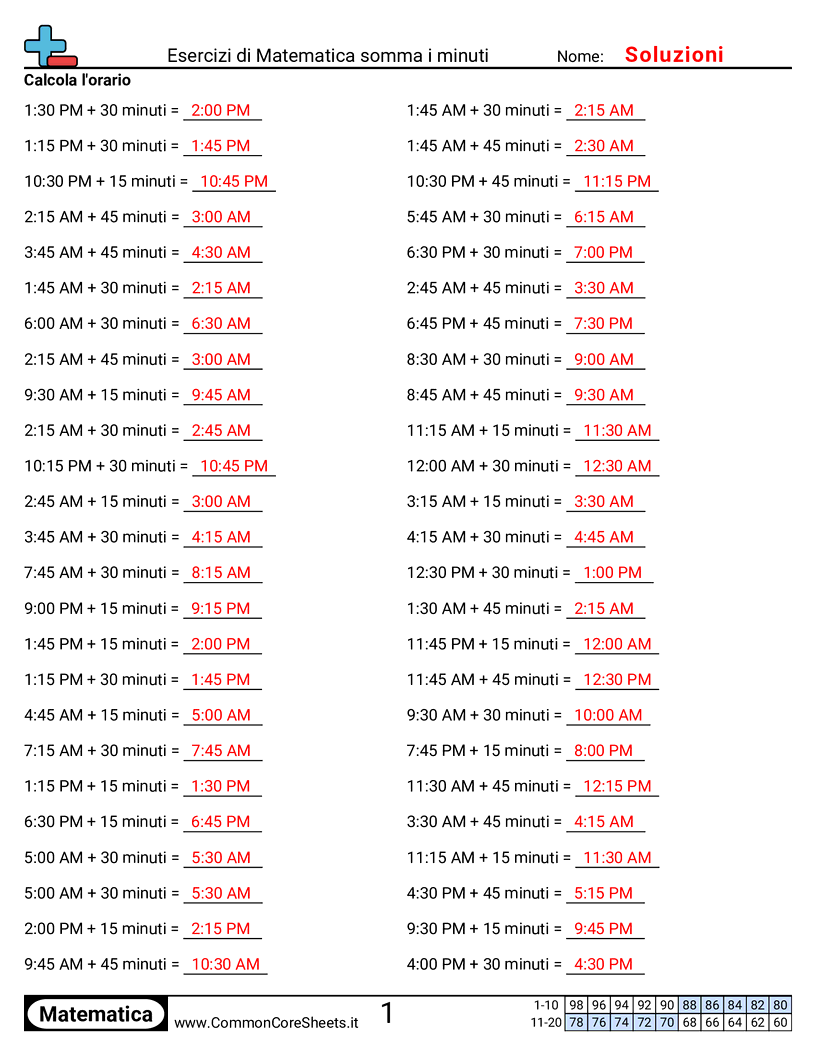 Esercizi di Matematica somma i minuti
Nome: Soluzioni

Calcola l'orario

1:30 PM + 30 minuti = 2:00 PM
1:15 PM + 30 minuti = 1:45 PM
10:30 PM + 15 minuti = 10:45 PM
2:15 AM + 45 minuti = 3:00 AM
3:45 AM + 45 minuti = 4:30 AM
1:45 AM + 30 minuti = 2:15 AM
6:00 AM + 30 minuti = 6:30 AM
2:15 AM + 45 minuti = 3:00 AM
9:30 AM + 15 minuti = 9:45 AM
2:15 AM + 30 minuti = 2:45 AM
10:15 PM + 30 minuti = 10:45 PM
2:45 AM + 15 minuti = 3:00 AM
3:45 AM + 30 minuti = 4:15 AM
7:45 AM + 30 minuti = 8:15 AM
9:00 PM + 15 minuti = 9:15 PM
1:45 PM + 15 minuti = 2:00 PM
1:15 PM + 30 minuti = 1:45 PM
4:45 AM + 15 minuti = 5:00 AM
7:15 AM + 30 minuti = 7:45 AM
1:15 PM + 15 minuti = 1:30 PM
6:30 PM + 15 minuti = 6:45 PM
5:00 AM + 30 minuti = 5:30 AM
5:00 AM + 30 minuti = 5:30 AM
2:00 PM + 15 minuti = 2:15 PM
9:45 AM + 45 minuti = 10:30 AM

1:45 AM + 30 minuti = 2:15 AM
1:45 AM + 45 minuti = 2:30 AM
10:30 PM + 45 minuti = 11:15 PM
5:45 AM + 30 minuti = 6:15 AM
6:30 PM + 30 minuti = 7:00 PM
2:45 AM + 45 minuti = 3:30 AM
6:45 PM + 45 minuti = 7:30 PM
8:30 AM + 30 minuti = 9:00 AM
8:45 AM + 45 minuti = 9:30 AM
11:15 AM + 15 minuti = 11:30 AM
12:00 AM + 30 minuti = 12:30 AM
3:15 AM + 15 minuti = 3:30 AM
4:15 AM + 30 minuti = 4:45 AM
12:30 PM + 30 minuti = 1:00 PM
1:30 AM + 45 minuti = 2:15 AM
11:45 PM + 15 minuti = 12:00 AM
11:45 AM + 45 minuti = 12:30 PM
9:30 AM + 30 minuti = 10:00 AM
7:45 PM + 15 minuti = 8:00 PM
11:30 AM + 45 minuti = 12:15 PM
3:30 AM + 45 minuti = 4:15 AM
11:15 AM + 15 minuti = 11:30 AM
4:30 PM + 45 minuti = 5:15 PM
9:30 PM + 15 minuti = 9:45 PM
4:00 PM + 30 minuti = 4:30 PM

Matematica
www.CommonCoreSheets.it
1

| 1-10 | 98 | 96 | 94 | 92 | 90 | 88 | 86 | 84 | 82 | 80 |
|---|---|---|---|---|---|---|---|---|---|---|
| 11-20 | 78 | 76 | 74 | 72 | 70 | 68 | 66 | 64 | 62 | 60 |